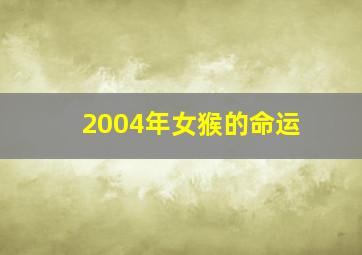 2004年女猴的命运